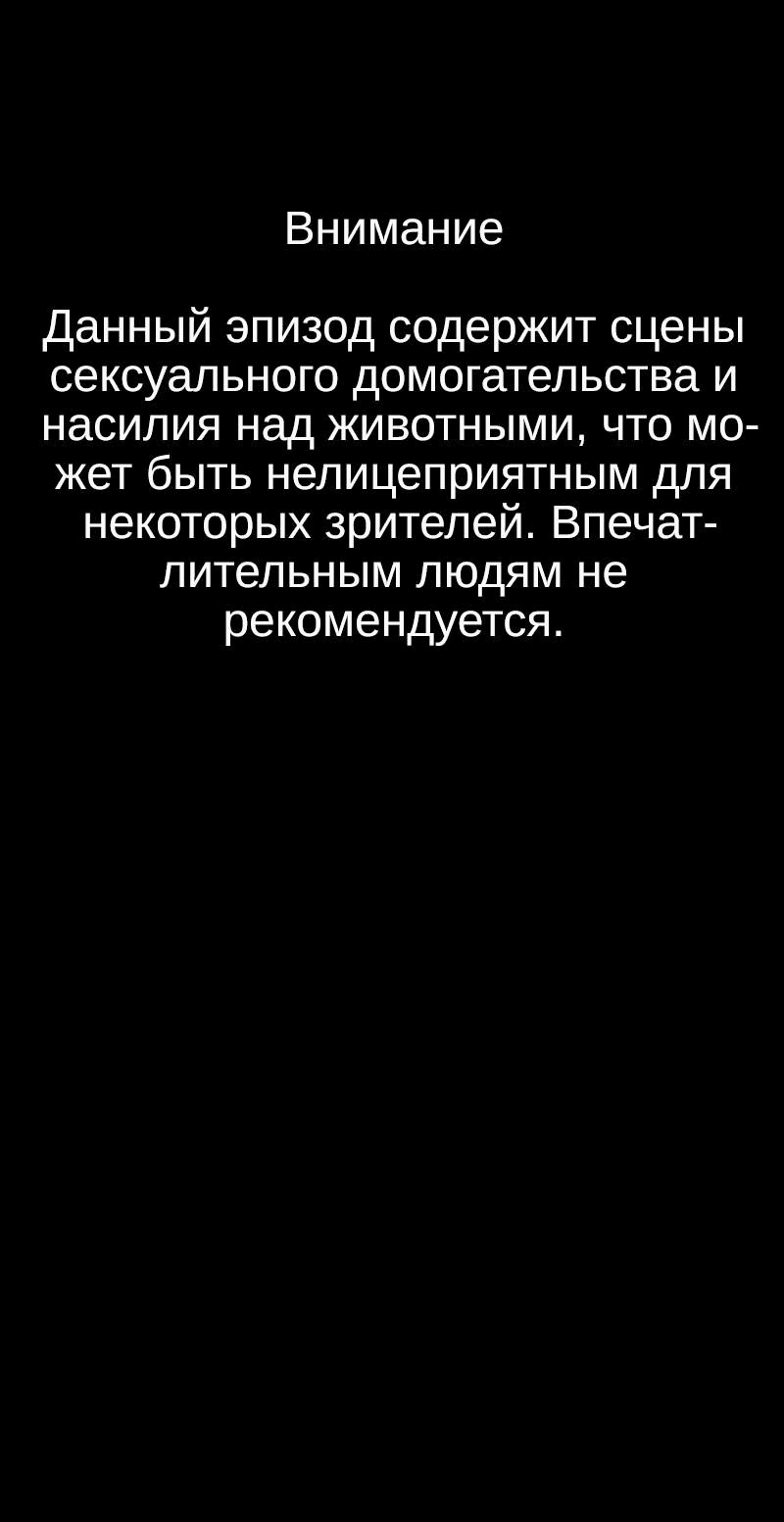 Внимание

Данный эпизод содержит сцены сексуального домогательства и насилия над животными, что может быть нелицеприятным для некоторых зрителей. Впечатлительным людям не рекомендуется.